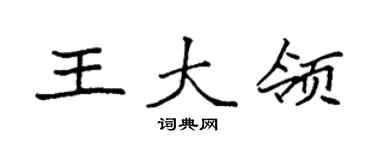 王大领

词典网